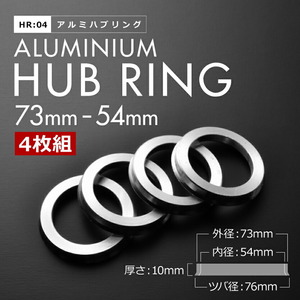 HR:04 アルミハブリング

ALUMINIUM
HUB RING
73mm - 54mm

4枚組

外径：73mm
内径：54mm
厚さ：10mm
ツバ径：76mm